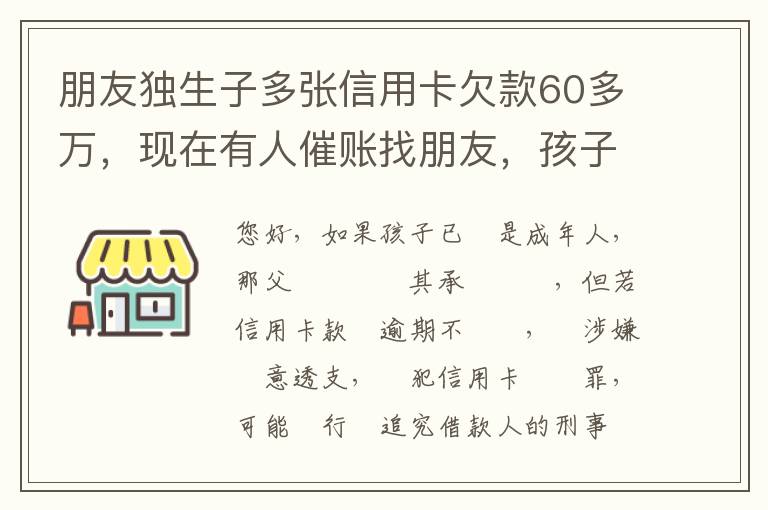 朋友独生子多张信用卡欠款60多万，现在有人催账找朋友，孩子

您好，如果孩子已 是成年人，那父 其承 ，但若信用卡款 逾期不 ， 涉嫌 意透支， 犯信用卡 罪，可能 行 追究借款人的刑事